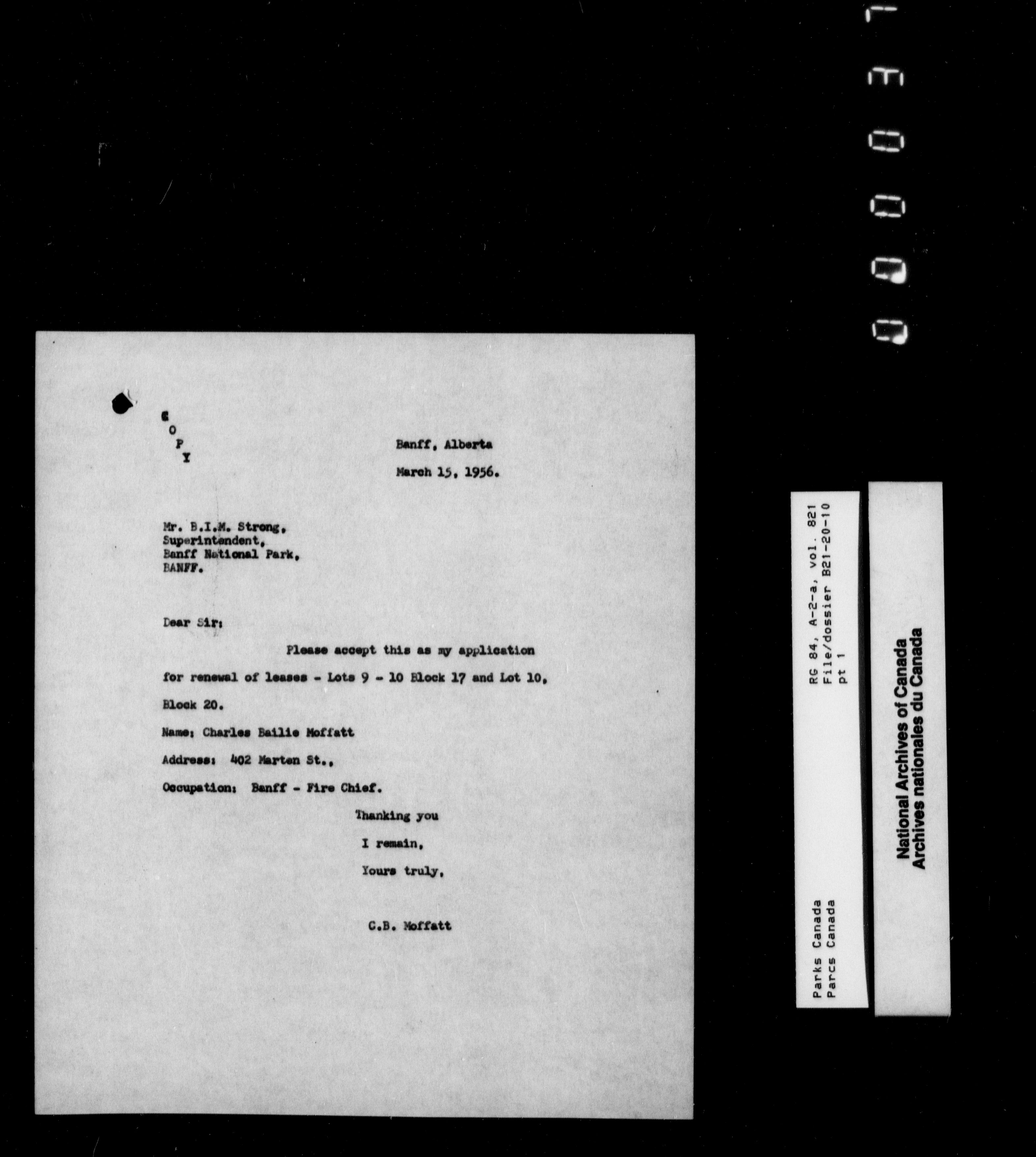 C
O
P
Y

Banff, Alberta

March 15, 1956.

Mr. B.I.M. Strong,
Superintendent,
Banff National Park,
BANFF.

Dear Sir:

Please accept this as my application for renewal of leases - Lots 9 - 10 Block 17 and Lot 10, Block 20.

Name: Charles Bailie Moffatt

Address: 402 Marten St.,

Occupation: Banff - Fire Chief.

Thanking you
I remain,
Yours truly,

C.B. Moffatt

Parks Canada
Parcs Canada

RG 84, A-2-a, vol. 821
File/dossier B21-20-10
pt 1

National Archives of Canada
Archives nationales du Canada